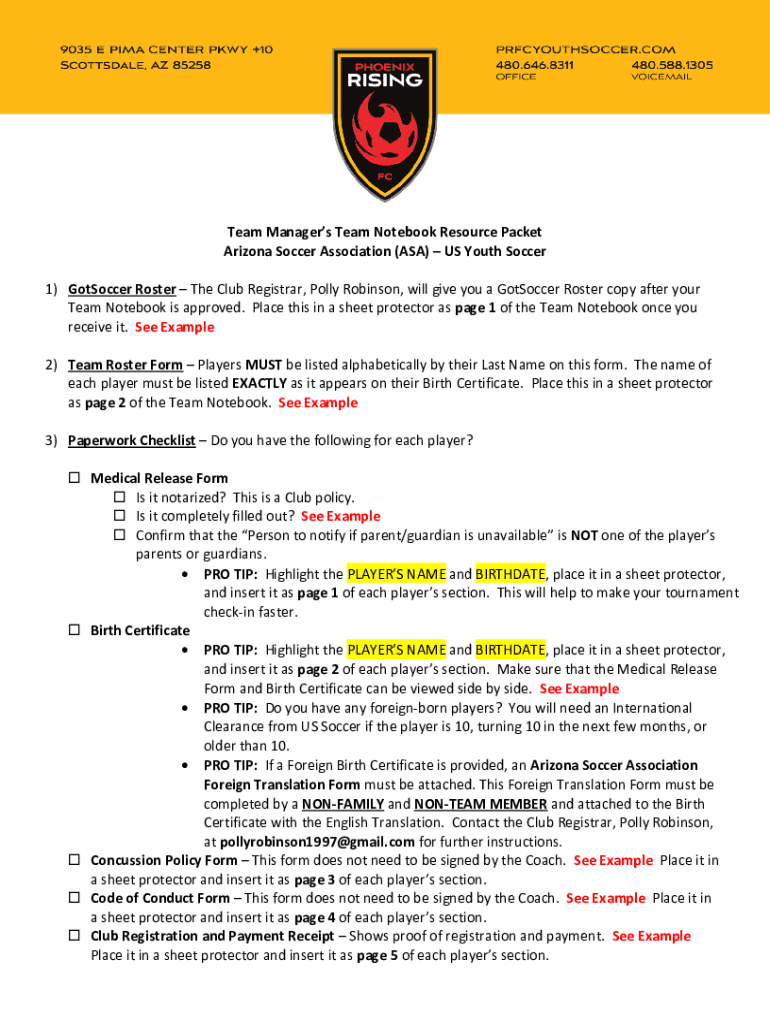 9035 E PIMA CENTER PKWY #10
SCOTTSDALE, AZ 85258

PHOENIX
RISING
FC

PRFCYOUTHSOCCER.COM
480.646.8311
OFFICE
480.588.1305
VOICEMAIL

Team Manager's Team Notebook Resource Packet
Arizona Soccer Association (ASA) – US Youth Soccer

1) GotSoccer Roster – The Club Registrar, Polly Robinson, will give you a GotSoccer Roster copy after your Team Notebook is approved. Place this in a sheet protector as page 1 of the Team Notebook once you receive it. See Example

2) Team Roster Form – Players MUST be listed alphabetically by their Last Name on this form. The name of each player must be listed EXACTLY as it appears on their Birth Certificate. Place this in a sheet protector as page 2 of the Team Notebook. See Example

3) Paperwork Checklist – Do you have the following for each player?

☐ Medical Release Form
☐ Is it notarized? This is a Club policy.
☐ Is it completely filled out? See Example
☐ Confirm that the "Person to notify if parent/guardian is unavailable" is NOT one of the player's parents or guardians.
• PRO TIP: Highlight the PLAYER'S NAME and BIRTHDATE, place it in a sheet protector, and insert it as page 1 of each player's section. This will help to make your tournament check-in faster.
☐ Birth Certificate
• PRO TIP: Highlight the PLAYER'S NAME and BIRTHDATE, place it in a sheet protector, and insert it as page 2 of each player's section. Make sure that the Medical Release Form and Birth Certificate can be viewed side by side. See Example
• PRO TIP: Do you have any foreign-born players? You will need an International Clearance from US Soccer if the player is 10, turning 10 in the next few months, or older than 10.
• PRO TIP: If a Foreign Birth Certificate is provided, an Arizona Soccer Association Foreign Translation Form must be attached. This Foreign Translation Form must be completed by a NON-FAMILY and NON-TEAM MEMBER and attached to the Birth Certificate with the English Translation. Contact the Club Registrar, Polly Robinson, at pollyrobinson1997@gmail.com for further instructions.
☐ Concussion Policy Form – This form does not need to be signed by the Coach. See Example Place it in a sheet protector and insert it as page 3 of each player's section.
☐ Code of Conduct Form – This form does not need to be signed by the Coach. See Example Place it in a sheet protector and insert it as page 4 of each player's section.
☐ Club Registration and Payment Receipt – Shows proof of registration and payment. See Example Place it in a sheet protector and insert it as page 5 of each player's section.